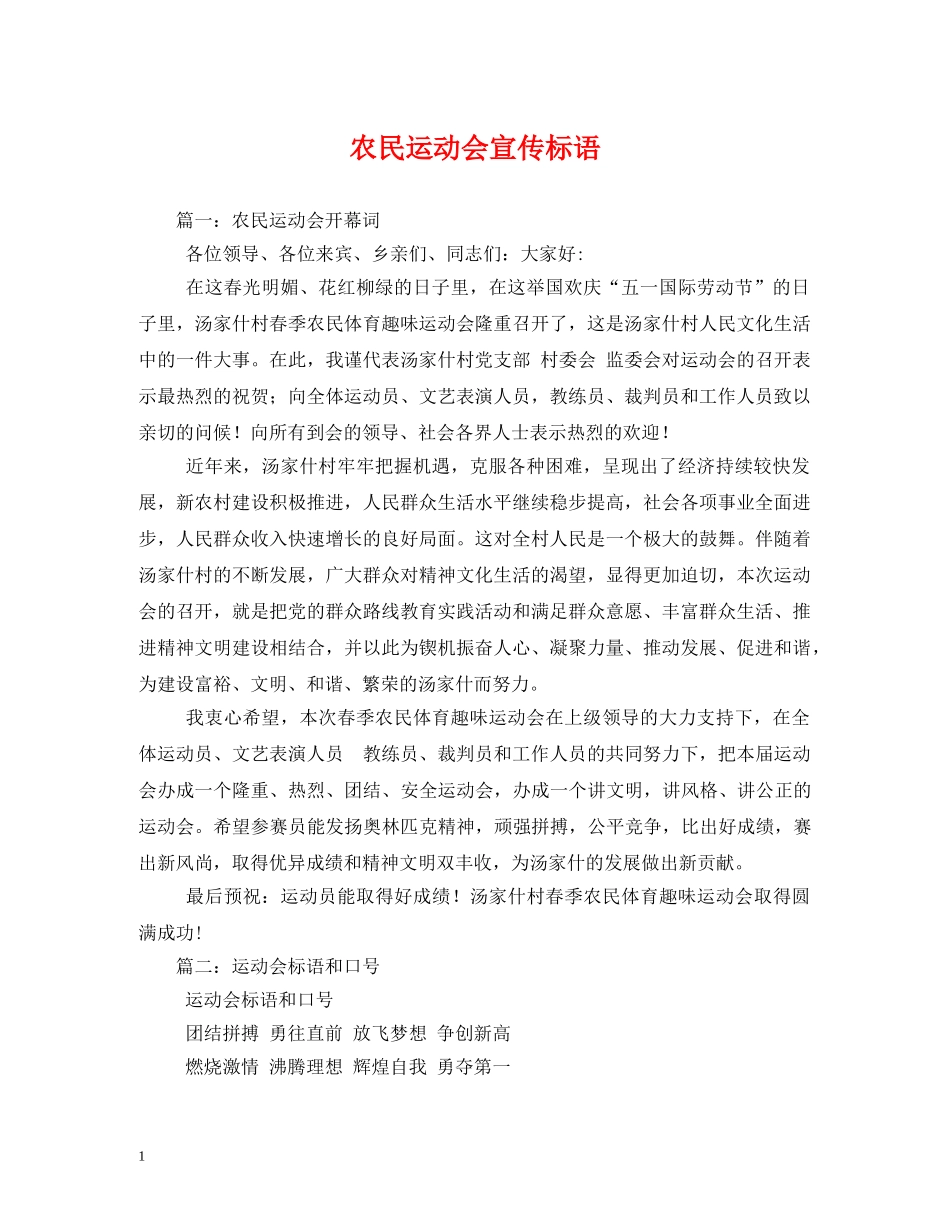 农民运动会宣传标语

篇一：农民运动会开幕词

各位领导、各位来宾、乡亲们、同志们：大家好：

在这春光明媚、花红柳绿的日子里，在这举国欢庆“五一国际劳动节”的日子里，汤家什村春季农民体育趣味运动会隆重召开了，这是汤家什村人民文化生活中的一件大事。在此，我谨代表汤家什村党支部 村委会 监委会对运动会的召开表示最热烈的祝贺；向全体运动员、文艺表演人员，教练员、裁判员和工作人员致以亲切的问候！向所有到会的领导、社会各界人士表示热烈的欢迎！

近年来，汤家什村牢牢把握机遇，克服各种困难，呈现出了经济持续较快发展，新农村建设积极推进，人民群众生活水平继续稳步提高，社会各项事业全面进步，人民群众收入快速增长的良好局面。这对全村人民是一个极大的鼓舞。伴随着汤家什村的不断发展，广大群众对精神文化生活的渴望，显得更加迫切，本次运动会的召开，就是把党的群众路线教育实践活动和满足群众意愿、丰富群众生活、推进精神文明建设相结合，并以此为锲机振奋人心、凝聚力量、推动发展、促进和谐，为建设富裕、文明、和谐、繁荣的汤家什而努力。

我衷心希望，本次春季农民体育趣味运动会在上级领导的大力支持下，在全体运动员、文艺表演人员 教练员、裁判员和工作人员的共同努力下，把本届运动会办成一个隆重、热烈、团结、安全运动会，办成一个讲文明，讲风格、讲公正的运动会。希望参赛员能发扬奥林匹克精神，顽强拼搏，公平竞争，比出好成绩，赛出新风尚，取得优异成绩和精神文明双丰收，为汤家什的发展做出新贡献。

最后预祝：运动员能取得好成绩！汤家什村春季农民体育趣味运动会取得圆满成功！

篇二：运动会标语和口号

运动会标语和口号

团结拼搏 勇往直前 放飞梦想 争创新高

燃烧激情 沸腾理想 辉煌自我 勇夺第一

1